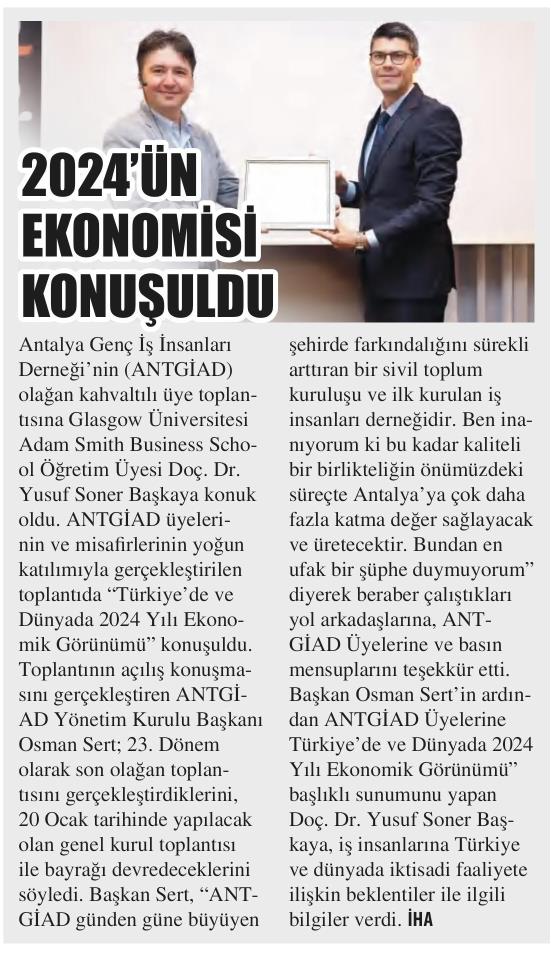 2024'ÜN EKONOMİSİ KONUŞULDU

Antalya Genç İş İnsanları Derneği'nin (ANTGİAD) olağan kahvaltılı üye toplantısına Glasgow Üniversitesi Adam Smith Business School Öğretim Üyesi Doç. Dr. Yusuf Soner Başkaya konuk oldu. ANTGİAD üyelerinin ve misafirlerinin yoğun katılımıyla gerçekleştirilen toplantıda "Türkiye'de ve Dünyada 2024 Yılı Ekonomik Görünümü" konuşuldu. Toplantının açılış konuşmasını gerçekleştiren ANTGİAD Yönetim Kurulu Başkanı Osman Sert; 23. Dönem olarak son olağan toplantısını gerçekleştirdiklerini, 20 Ocak tarihinde yapılacak olan genel kurul toplantısı ile bayrağı devredeceklerini söyledi. Başkan Sert, "ANTGİAD günden güne büyüyen şehirde farkındalığını sürekli arttıran bir sivil toplum kuruluşu ve ilk kurulan iş insanları derneğidir. Ben inanıyorum ki bu kadar kaliteli bir birlikteliğin önümüzdeki süreçte Antalya'ya çok daha fazla katma değer sağlayacak ve üretecektir. Bundan en ufak bir şüphe duymuyorum" diyerek beraber çalıştıkları yol arkadaşlarına, ANTGİAD Üyelerine ve basın mensuplarını teşekkür etti. Başkan Osman Sert'in ardından ANTGİAD Üyelerine Türkiye'de ve Dünyada 2024 Yılı Ekonomik Görünümü" başlıklı sunumunu yapan Doç. Dr. Yusuf Soner Başkaya, iş insanlarına Türkiye ve dünyada iktisadi faaliyete ilişkin beklentiler ile ilgili bilgiler verdi. İHA